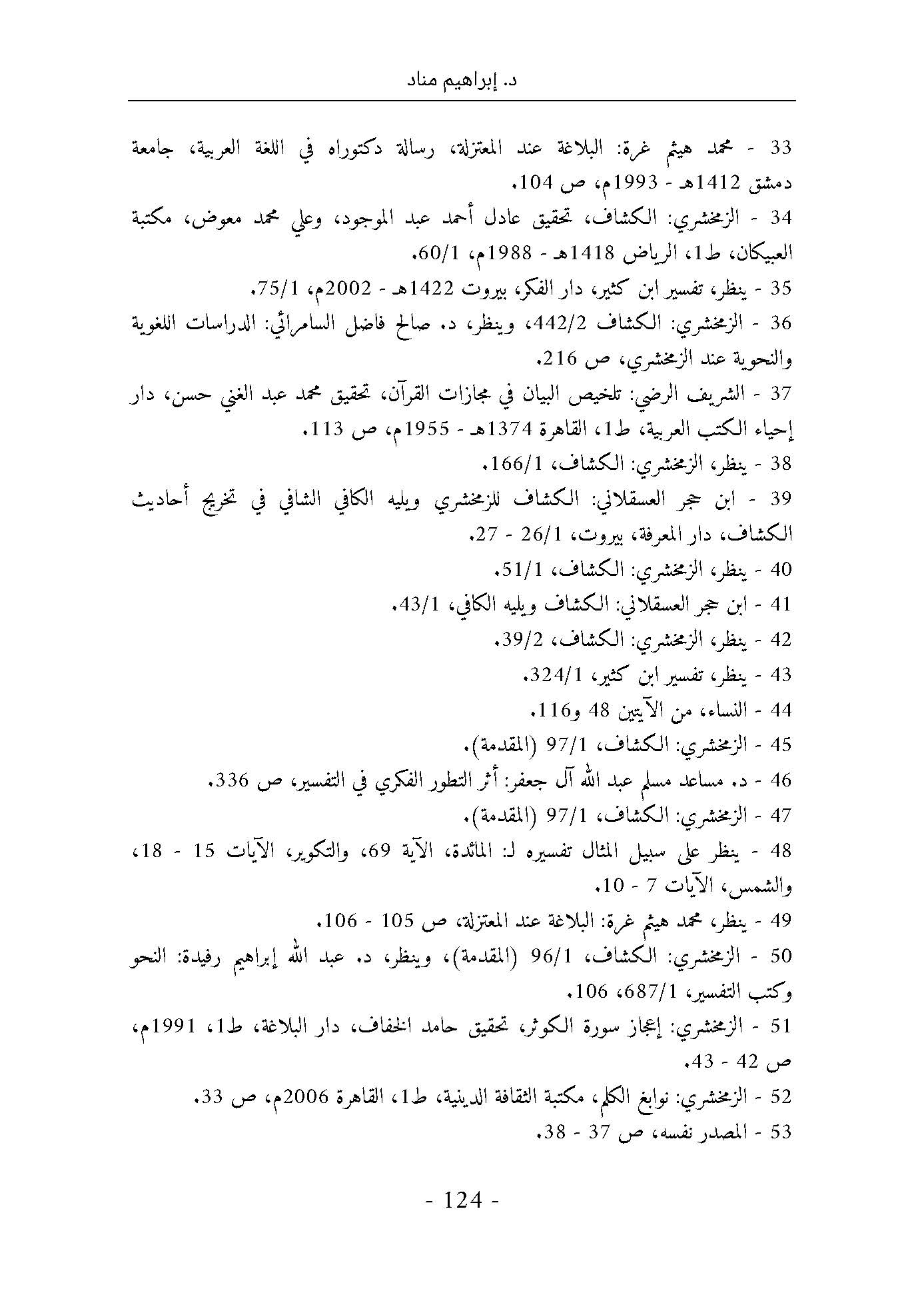 د. إبراهيم مناد

33 - محمد هيثم غرة: البلاغة عند المعتزلة، رسالة دكتوراه في اللغة العربية، جامعة دمشق 1412هـ - 1993م، ص 104.

34 - الزمخشري: الكشاف، تحقيق عادل أحمد عبد الموجود، وعلي محمد معوض، مكتبة العبيكان، ط1، الرياض 1418هـ - 1988م، 60/1.

35 - ينظر، تفسير ابن كثير، دار الفكر، بيروت 1422هـ - 2002م، 75/1.

36 - الزمخشري: الكشاف 442/2، وينظر، د. صالح فاضل السامرائي: الدراسات اللغوية والنحوية عند الزمخشري، ص 216.

37 - الشريف الرضي: تلخيص البيان في مجازات القرآن، تحقيق محمد عبد الغني حسن، دار إحياء الكتب العربية، ط1، القاهرة 1374هـ - 1955م، ص 113.

38 - ينظر، الزمخشري: الكشاف، 166/1.

39 - ابن حجر العسقلاني: الكشاف للزمخشري ويليه الكافي الشافي في تخريج أحاديث الكشاف، دار المعرفة، بيروت، 26/1 - 27.

40 - ينظر، الزمخشري: الكشاف، 51/1.

41 - ابن حجر العسقلاني: الكشاف ويليه الكافي، 43/1.

42 - ينظر، الزمخشري: الكشاف، 39/2.

43 - ينظر، تفسير ابن كثير، 324/1.

44 - النساء، من الآيتين 48 و116.

45 - الزمخشري: الكشاف، 97/1 (المقدمة).

46 - د. مساعد مسلم عبد الله آل جعفر: أثر التطور الفكري في التفسير، ص 336.

47 - الزمخشري: الكشاف، 97/1 (المقدمة).

48 - ينظر على سبيل المثال تفسيره لـ: المائدة، الآية 69، والتكوير، الآيات 15 - 18، والشمس، الآيات 7 - 10.

49 - ينظر، محمد هيثم غرة: البلاغة عند المعتزلة، ص 105 - 106.

50 - الزمخشري: الكشاف، 96/1 (المقدمة)، وينظر، د. عبد الله إبراهيم رفيدة: النحو وكتب التفسير، 687/1، 106.

51 - الزمخشري: إعجاز سورة الكوثر، تحقيق حامد الخفاف، دار البلاغة، ط1، 1991م، ص 42 - 43.

52 - الزمخشري: نوابغ الكلم، مكتبة الثقافة الدينية، ط1، القاهرة 2006م، ص 33.

53 - المصدر نفسه، ص 37 - 38.

- 124 -